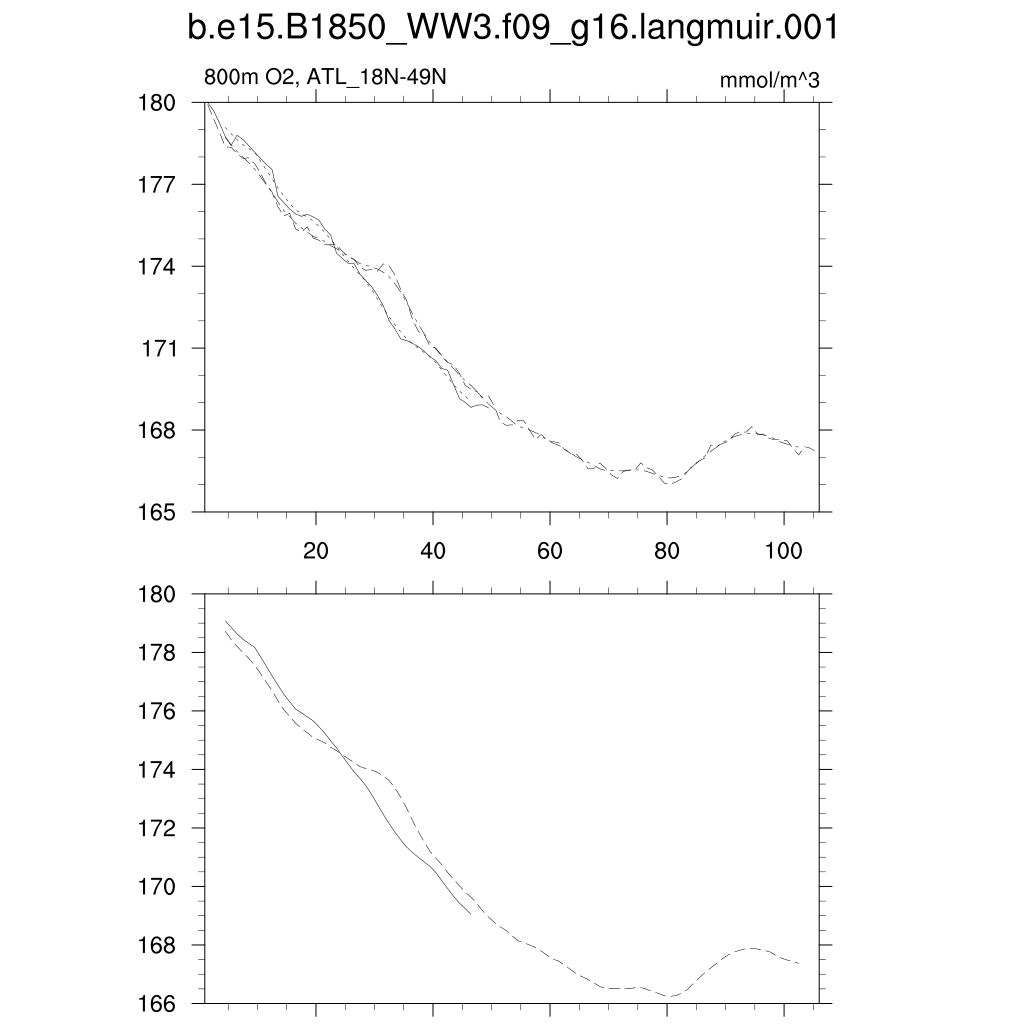 b.e15.B1850_WW3.f09_g16.langmuir.001

800m O2, ATL_18N-49N

mmol/m^3

180
177
174
171
168
165

20
40
60
80
100

180
178
176
174
172
170
168
166